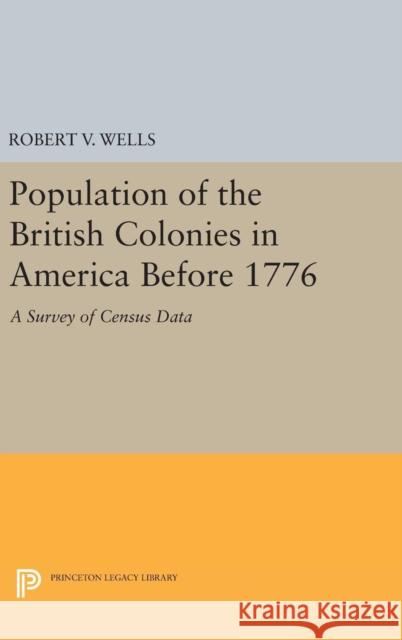 ROBERT V. WELLS

Population of the British Colonies in America Before 1776

A Survey of Census Data

PRINCETON LEGACY LIBRARY